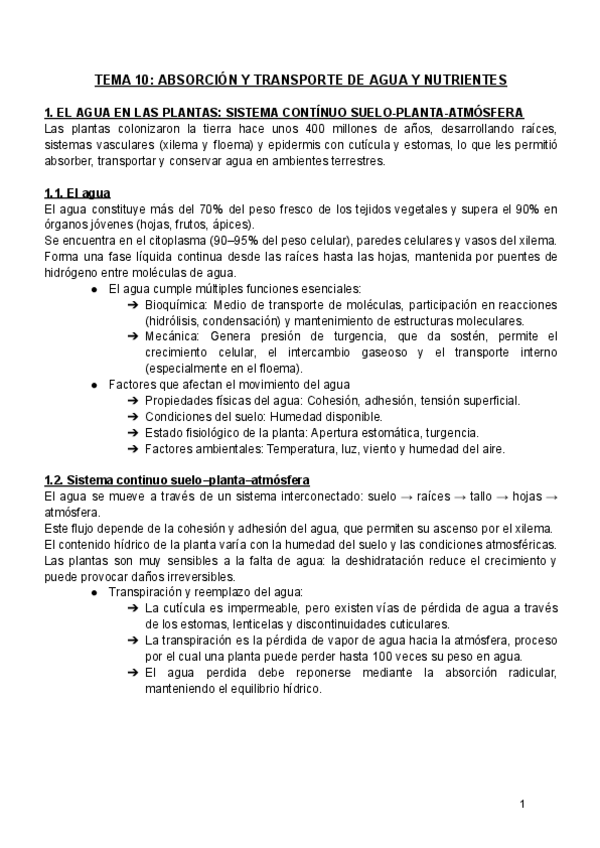 TEMA 10: ABSORCIÓN Y TRANSPORTE DE AGUA Y NUTRIENTES

1. EL AGUA EN LAS PLANTAS: SISTEMA CONTÍNUO SUELO-PLANTA-ATMÓSFERA

Las plantas colonizaron la tierra hace unos 400 millones de años, desarrollando raíces, sistemas vasculares (xilema y floema) y epidermis con cutícula y estomas, lo que les permitió absorber, transportar y conservar agua en ambientes terrestres.

1.1. El agua

El agua constituye más del 70% del peso fresco de los tejidos vegetales y supera el 90% en órganos jóvenes (hojas, frutos, ápices).

Se encuentra en el citoplasma (90–95% del peso celular), paredes celulares y vasos del xilema.

Forma una fase líquida continua desde las raíces hasta las hojas, mantenida por puentes de hidrógeno entre moléculas de agua.

● El agua cumple múltiples funciones esenciales:
➔ Bioquímica: Medio de transporte de moléculas, participación en reacciones (hidrólisis, condensación) y mantenimiento de estructuras moleculares.
➔ Mecánica: Genera presión de turgencia, que da sostén, permite el crecimiento celular, el intercambio gaseoso y el transporte interno (especialmente en el floema).
● Factores que afectan el movimiento del agua
➔ Propiedades físicas del agua: Cohesión, adhesión, tensión superficial.
➔ Condiciones del suelo: Humedad disponible.
➔ Estado fisiológico de la planta: Apertura estomática, turgencia.
➔ Factores ambientales: Temperatura, luz, viento y humedad del aire.

1.2. Sistema continuo suelo–planta–atmósfera

El agua se mueve a través de un sistema interconectado: suelo → raíces → tallo → hojas → atmósfera.

Este flujo depende de la cohesión y adhesión del agua, que permiten su ascenso por el xilema.

El contenido hídrico de la planta varía con la humedad del suelo y las condiciones atmosféricas.

Las plantas son muy sensibles a la falta de agua: la deshidratación reduce el crecimiento y puede provocar daños irreversibles.

● Transpiración y reemplazo del agua:
➔ La cutícula es impermeable, pero existen vías de pérdida de agua a través de los estomas, lenticelas y discontinuidades cuticulares.
➔ La transpiración es la pérdida de vapor de agua hacia la atmósfera, proceso por el cual una planta puede perder hasta 100 veces su peso en agua.
➔ El agua perdida debe reponerse mediante la absorción radicular, manteniendo el equilibrio hídrico.

1